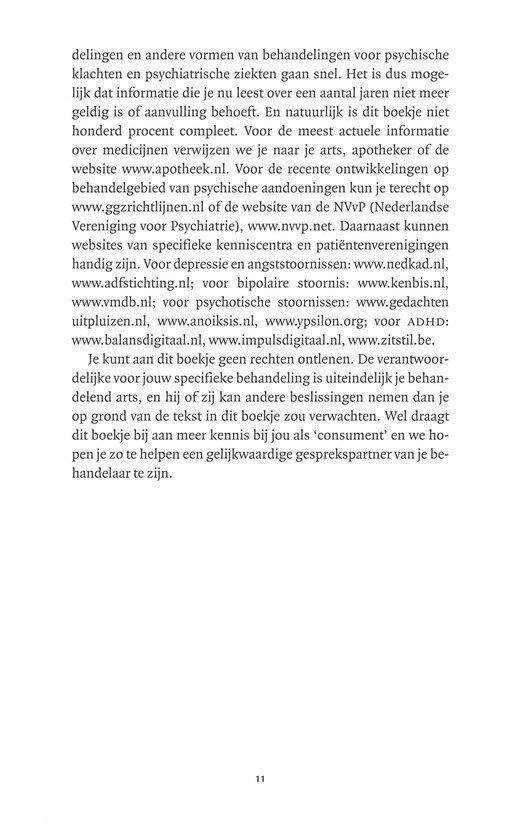 delingen en andere vormen van behandelingen voor psychische klachten en psychiatrische ziekten gaan snel. Het is dus mogelijk dat informatie die je nu leest over een aantal jaren niet meer geldig is of aanvulling behoeft. En natuurlijk is dit boekje niet honderd procent compleet. Voor de meest actuele informatie over medicijnen verwijzen we je naar je arts, apotheker of de website www.apotheek.nl. Voor de recente ontwikkelingen op behandelgebied van psychische aandoeningen kun je terecht op www.ggzrichtlijnen.nl of de website van de NVvP (Nederlandse Vereniging voor Psychiatrie), www.nvvp.net. Daarnaast kunnen websites van specifieke kenniscentra en patiëntenverenigingen handig zijn. Voor depressie en angststoornissen: www.nedkad.nl, www.adfstichting.nl; voor bipolaire stoornis: www.kenbis.nl, www.vmdb.nl; voor psychotische stoornissen: www.gedachten uitpluizen.nl, www.anoiksis.nl, www.ypsilon.org; voor ADHD: www.balansdigitaal.nl, www.impulsdigitaal.nl, www.zitstil.be.

Je kunt aan dit boekje geen rechten ontlenen. De verantwoordelijke voor jouw specifieke behandeling is uiteindelijk je behandelend arts, en hij of zij kan andere beslissingen nemen dan je op grond van de tekst in dit boekje zou verwachten. Wel draagt dit boekje bij aan meer kennis bij jou als 'consument' en we hopen je zo te helpen een gelijkwaardige gesprekspartner van je behandelaar te zijn.

11